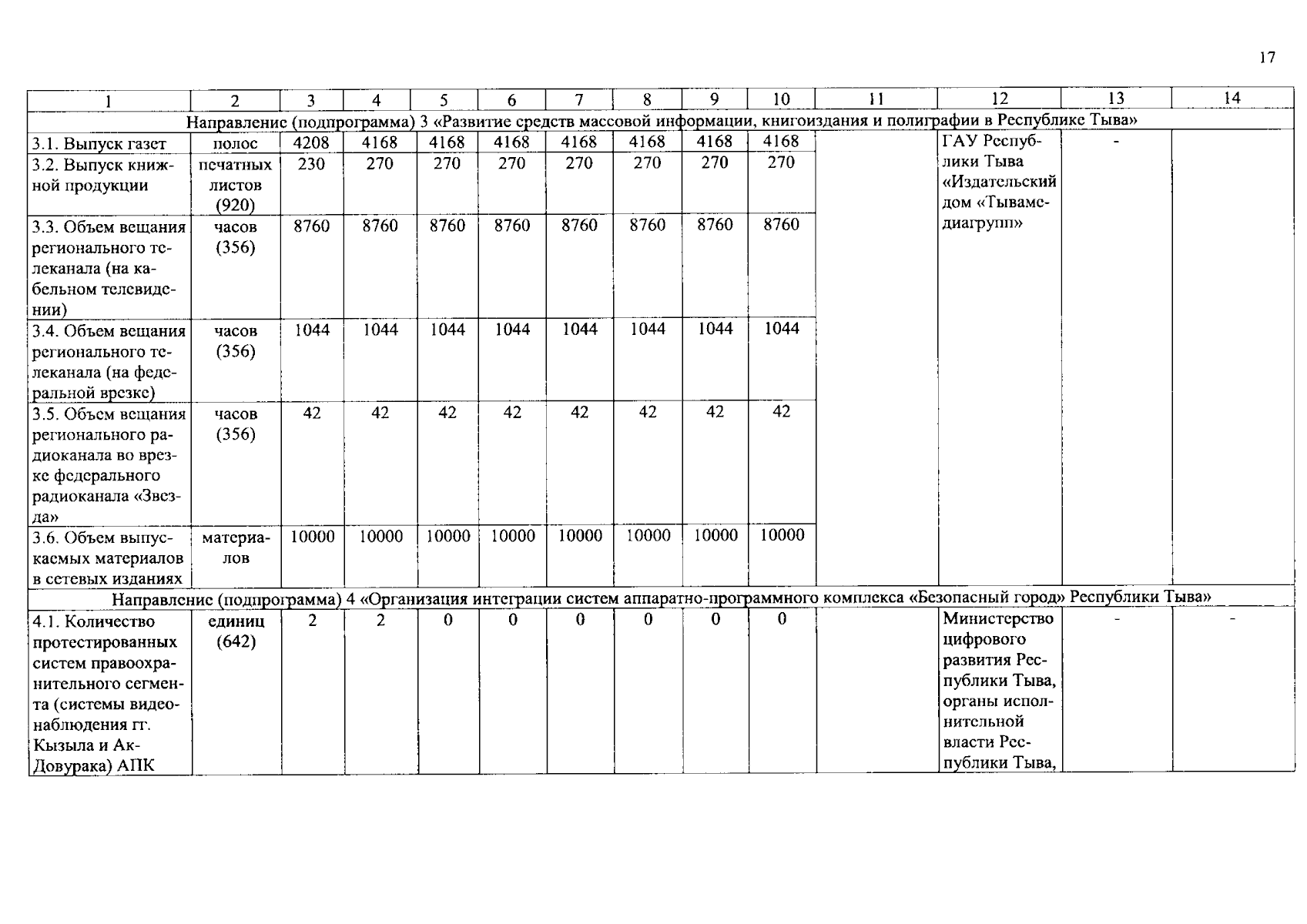 17

| 1 | 2 | 3 | 4 | 5 | 6 | 7 | 8 | 9 | 10 | 11 | 12 | 13 | 14 |
|---|---|---|---|---|---|---|---|---|---|---|---|---|---|
| Направление (подпрограмма) 3 «Развитие средств массовой информации, книгоиздания и полиграфии в Республике Тыва» | | | | | | | | | | | | | |
| 3.1. Выпуск газет | полос | 4208 | 4168 | 4168 | 4168 | 4168 | 4168 | 4168 | 4168 | | ГАУ Республики Тыва «Издательский дом «Тывамедиагрупп» | - | |
| 3.2. Выпуск книжной продукции | печатных листов (920) | 230 | 270 | 270 | 270 | 270 | 270 | 270 | 270 | | | | |
| 3.3. Объем вещания регионального телеканала (на кабельном телевидении) | часов (356) | 8760 | 8760 | 8760 | 8760 | 8760 | 8760 | 8760 | 8760 | | | | |
| 3.4. Объем вещания регионального телеканала (на федеральной врезке) | часов (356) | 1044 | 1044 | 1044 | 1044 | 1044 | 1044 | 1044 | 1044 | | | | |
| 3.5. Объем вещания регионального радиоканала во врезке федерального радиоканала «Звезда» | часов (356) | 42 | 42 | 42 | 42 | 42 | 42 | 42 | 42 | | | | |
| 3.6. Объем выпускаемых материалов в сетевых изданиях | материалов | 10000 | 10000 | 10000 | 10000 | 10000 | 10000 | 10000 | 10000 | | | | |
| Направление (подпрограмма) 4 «Организация интеграции систем аппаратно-программного комплекса «Безопасный город» Республики Тыва» | | | | | | | | | | | | | |
| 4.1. Количество протестированных систем правоохранительного сегмента (системы видеонаблюдения гг. Кызыла и Ак-Довурака) АПК | единиц (642) | 2 | 2 | 0 | 0 | 0 | 0 | 0 | 0 | | Министерство цифрового развития Республики Тыва, органы исполнительной власти Республики Тыва, | - | - |